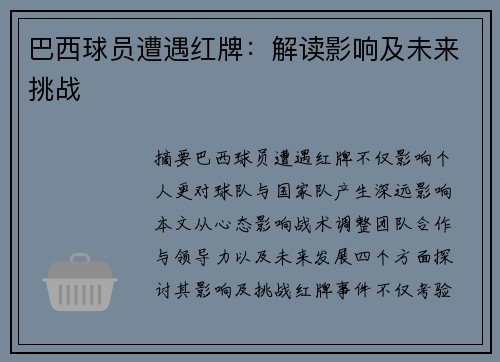 巴西球员遭遇红牌：解读影响及未来挑战

摘要巴西球员遭遇红牌不仅影响个人更对球队与国家队产生深远影响本文从心态影响战术调整团队合作与领导力以及未来发展四个方面探讨其影响及挑战红牌事件不仅考验